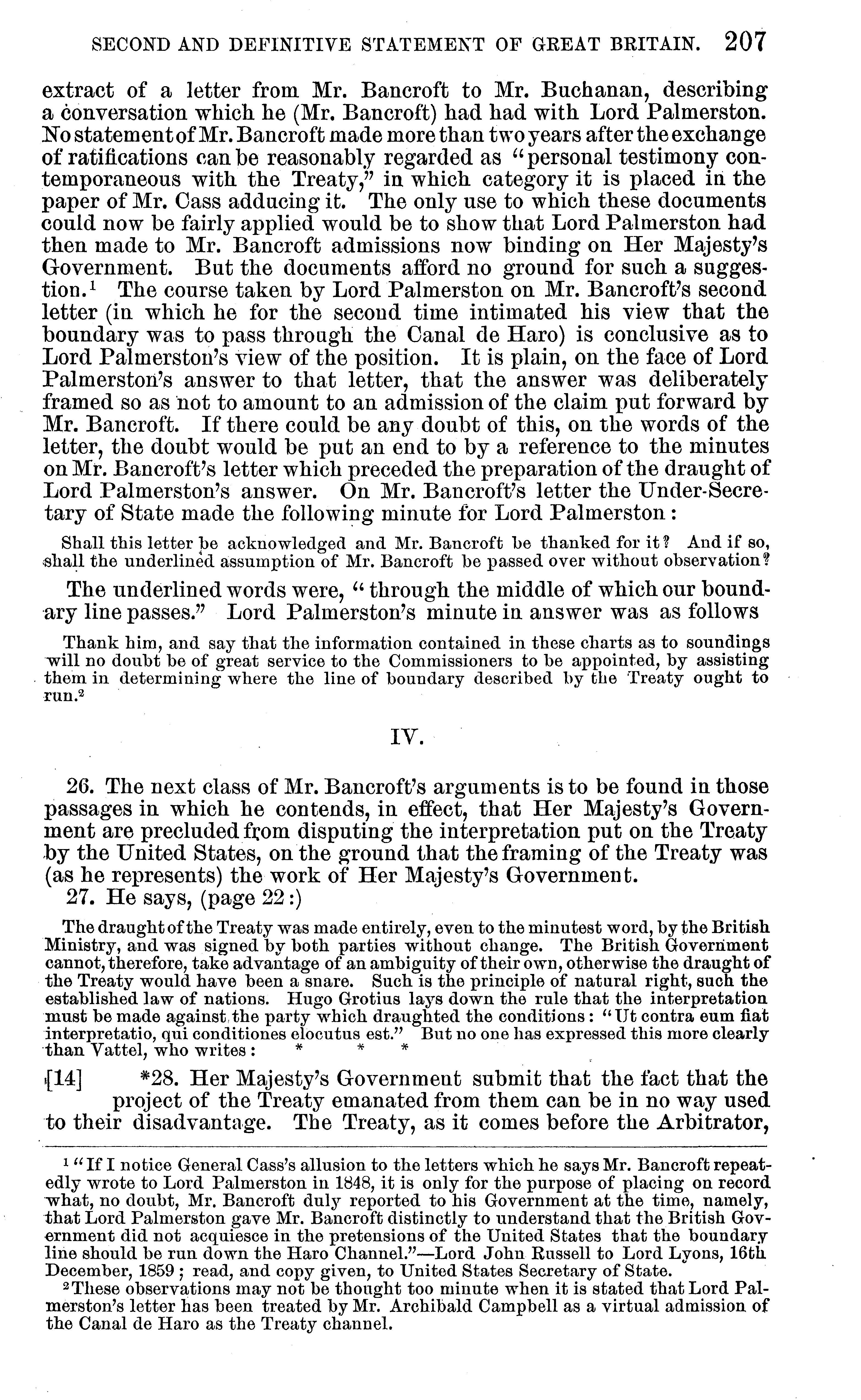 SECOND AND DEFINITIVE STATEMENT OF GREAT BRITAIN. 207

extract of a letter from Mr. Bancroft to Mr. Buchanan, describing a conversation which he (Mr. Bancroft) had had with Lord Palmerston. No statement of Mr. Bancroft made more than two years after the exchange of ratifications can be reasonably regarded as "personal testimony contemporaneous with the Treaty," in which category it is placed in the paper of Mr. Cass adducing it. The only use to which these documents could now be fairly applied would be to show that Lord Palmerston had then made to Mr. Bancroft admissions now binding on Her Majesty's Government. But the documents afford no ground for such a suggestion.$^1$ The course taken by Lord Palmerston on Mr. Bancroft's second letter (in which he for the second time intimated his view that the boundary was to pass through the Canal de Haro) is conclusive as to Lord Palmerston's view of the position. It is plain, on the face of Lord Palmerston's answer to that letter, that the answer was deliberately framed so as not to amount to an admission of the claim put forward by Mr. Bancroft. If there could be any doubt of this, on the words of the letter, the doubt would be put an end to by a reference to the minutes on Mr. Bancroft's letter which preceded the preparation of the draught of Lord Palmerston's answer. On Mr. Bancroft's letter the Under-Secretary of State made the following minute for Lord Palmerston:

Shall this letter be acknowledged and Mr. Bancroft be thanked for it? And if so, shall the underlined assumption of Mr. Bancroft be passed over without observation?

The underlined words were, "through the middle of which our boundary line passes." Lord Palmerston's minute in answer was as follows

Thank him, and say that the information contained in these charts as to soundings will no doubt be of great service to the Commissioners to be appointed, by assisting them in determining where the line of boundary described by the Treaty ought to run.$^2$

IV.

26. The next class of Mr. Bancroft's arguments is to be found in those passages in which he contends, in effect, that Her Majesty's Government are precluded from disputing the interpretation put on the Treaty by the United States, on the ground that the framing of the Treaty was (as he represents) the work of Her Majesty's Government.

27. He says, (page 22:)

The draught of the Treaty was made entirely, even to the minutest word, by the British Ministry, and was signed by both parties without change. The British Government cannot, therefore, take advantage of an ambiguity of their own, otherwise the draught of the Treaty would have been a snare. Such is the principle of natural right, such the established law of nations. Hugo Grotius lays down the rule that the interpretation must be made against the party which draughted the conditions: "Ut contra eum fiat interpretatio, qui conditiones elocutus est." But no one has expressed this more clearly than Vattel, who writes: * * *

[14] *28. Her Majesty's Government submit that the fact that the project of the Treaty emanated from them can be in no way used to their disadvantage. The Treaty, as it comes before the Arbitrator,

$^1$ "If I notice General Cass's allusion to the letters which he says Mr. Bancroft repeatedly wrote to Lord Palmerston in 1848, it is only for the purpose of placing on record what, no doubt, Mr. Bancroft duly reported to his Government at the time, namely, that Lord Palmerston gave Mr. Bancroft distinctly to understand that the British Government did not acquiesce in the pretensions of the United States that the boundary line should be run down the Haro Channel."—Lord John Russell to Lord Lyons, 16th December, 1859; read, and copy given, to United States Secretary of State.

$^2$ These observations may not be thought too minute when it is stated that Lord Palmerston's letter has been treated by Mr. Archibald Campbell as a virtual admission of the Canal de Haro as the Treaty channel.